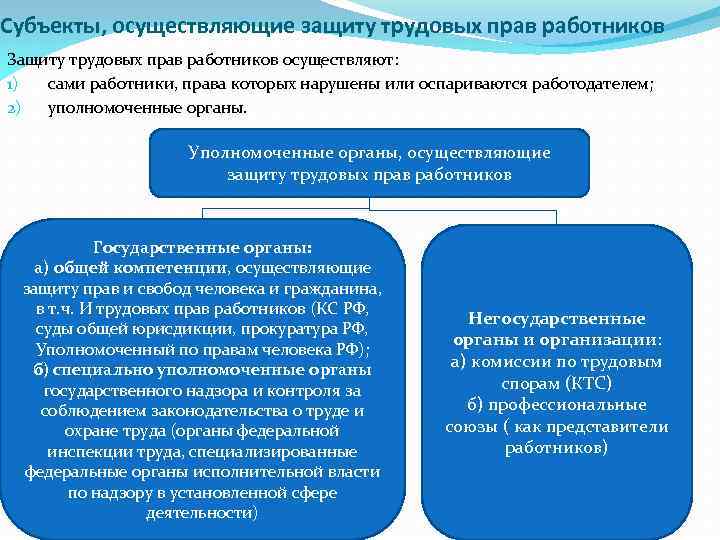 Субъекты, осуществляющие защиту трудовых прав работников

Защиту трудовых прав работников осуществляют:
1) сами работники, права которых нарушены или оспариваются работодателем;
2) уполномоченные органы.

Уполномоченные органы, осуществляющие защиту трудовых прав работников

Государственные органы:
а) общей компетенции, осуществляющие защиту прав и свобод человека и гражданина, в т.ч. И трудовых прав работников (КС РФ, суды общей юрисдикции, прокуратура РФ, Уполномоченный по правам человека РФ);
б) специально уполномоченные органы государственного надзора и контроля за соблюдением законодательства о труде и охране труда (органы федеральной инспекции труда, специализированные федеральные органы исполнительной власти по надзору в установленной сфере деятельности)

Негосударственные органы и организации:
а) комиссии по трудовым спорам (КТС)
б) профессиональные союзы ( как представители работников)